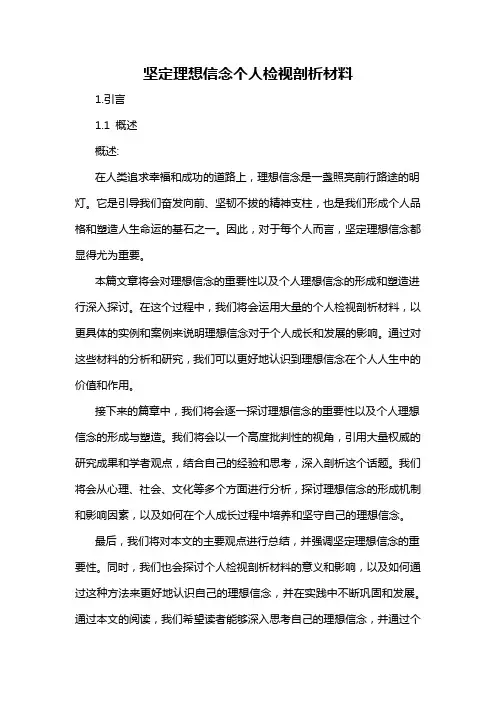 坚定理想信念个人检视剖析材料

1.引言

1.1 概述

概述:

在人类追求幸福和成功的道路上，理想信念是一盏照亮前行路途的明灯。它是引导我们奋发向前、坚韧不拔的精神支柱，也是我们形成个人品格和塑造人生命运的基石之一。因此，对于每个人而言，坚定理想信念都显得尤为重要。

本篇文章将会对理想信念的重要性以及个人理想信念的形成和塑造进行深入探讨。在这个过程中，我们将会运用大量的个人检视剖析材料，以更具体的实例和案例来说明理想信念对于个人成长和发展的影响。通过对这些材料的分析和研究，我们可以更好地认识到理想信念在个人人生中的价值和作用。

接下来的篇章中，我们将会逐一探讨理想信念的重要性以及个人理想信念的形成与塑造。我们将会以一个高度批判性的视角，引用大量权威的研究成果和学者观点，结合自己的经验和思考，深入剖析这个话题。我们将会从心理、社会、文化等多个方面进行分析，探讨理想信念的形成机制和影响因素，以及如何在个人成长过程中培养和坚守自己的理想信念。

最后，我们将对本文的主要观点进行总结，并强调坚定理想信念的重要性。同时，我们也会探讨个人检视剖析材料的意义和影响，以及如何通过这种方法来更好地认识自己的理想信念，并在实践中不断巩固和发展。通过本文的阅读，我们希望读者能够深入思考自己的理想信念，并通过个